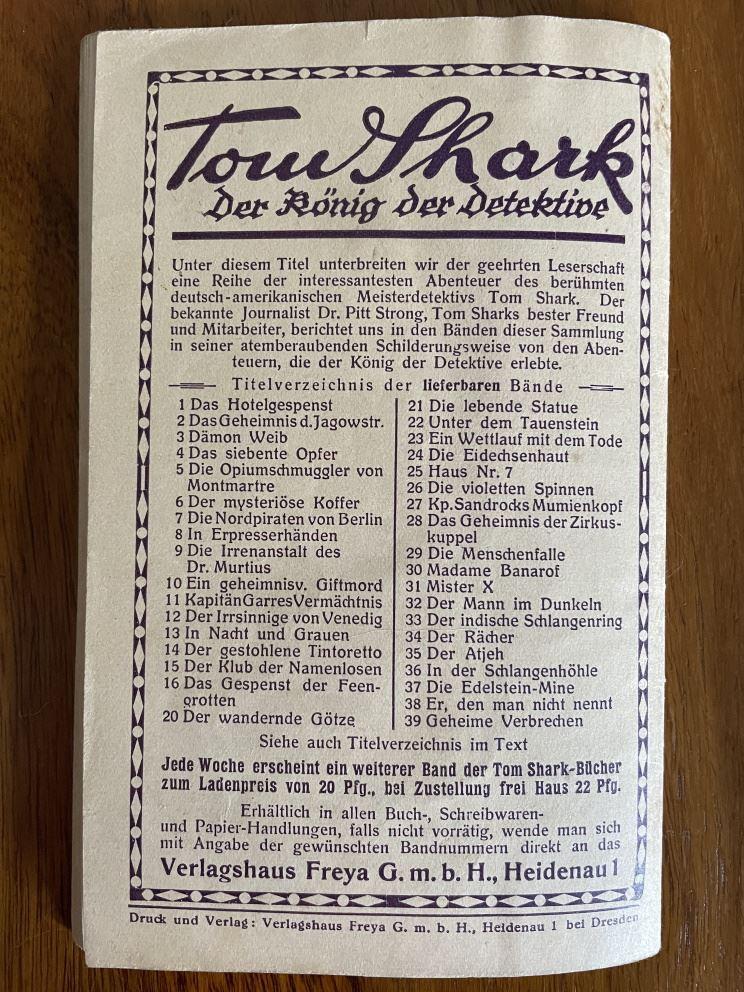 Tom Shark
Der König der Detektive

Unter diesem Titel unterbreiten wir der geehrten Leserschaft eine Reihe der interessantesten Abenteuer des berühmten deutsch-amerikanischen Meisterdetektivs Tom Shark. Der bekannte Journalist Dr. Pitt Strong, Tom Sharks bester Freund und Mitarbeiter, berichtet uns in den Bänden dieser Sammlung in seiner atemberaubenden Schilderungsweise von den Abenteuern, die der König der Detektive erlebte.

Titelverzeichnis der lieferbaren Bände

1 Das Hotelgespenst
2 Das Geheimnis d. Jagowstr.
3 Dämon Weib
4 Das siebente Opfer
5 Die Opiumschmuggler von Montmartre
6 Der mysteriöse Koffer
7 Die Nordpiraten von Berlin
8 In Erpresserhänden
9 Die Irrenanstalt des Dr. Murtius
10 Ein geheimnisv. Giftmord
11 Kapitän Garres Vermächtnis
12 Der Irrsinnige von Venedig
13 In Nacht und Grauen
14 Der gestohlene Tintoretto
15 Der Klub der Namenlosen
16 Das Gespenst der Feengrotten
20 Der wandernde Götze

21 Die lebende Statue
22 Unter dem Tauenstein
23 Ein Wettlauf mit dem Tode
24 Die Eidechsenhaut
25 Haus Nr. 7
26 Die violetten Spinnen
27 Kp. Sandrocks Mumienkopf
28 Das Geheimnis der Zirkuskuppel
29 Die Menschenfalle
30 Madame Banarof
31 Mister X
32 Der Mann im Dunkeln
33 Der indische Schlangenring
34 Der Rächer
35 Der Atjeh
36 In der Schlangenhöhle
37 Die Edelstein-Mine
38 Er, den man nicht nennt
39 Geheime Verbrechen

Siehe auch Titelverzeichnis im Text

Jede Woche erscheint ein weiterer Band der Tom Shark-Bücher zum Ladenpreis von 20 Pfg., bei Zustellung frei Haus 22 Pfg.

Erhältlich in allen Buch-, Schreibwaren- und Papier-Handlungen, falls nicht vorrätig, wende man sich mit Angabe der gewünschten Bandnummern direkt an das

Verlagshaus Freya G. m. b. H., Heidenau 1

Druck und Verlag: Verlagshaus Freya G. m. b. H., Heidenau 1 bei Dresden